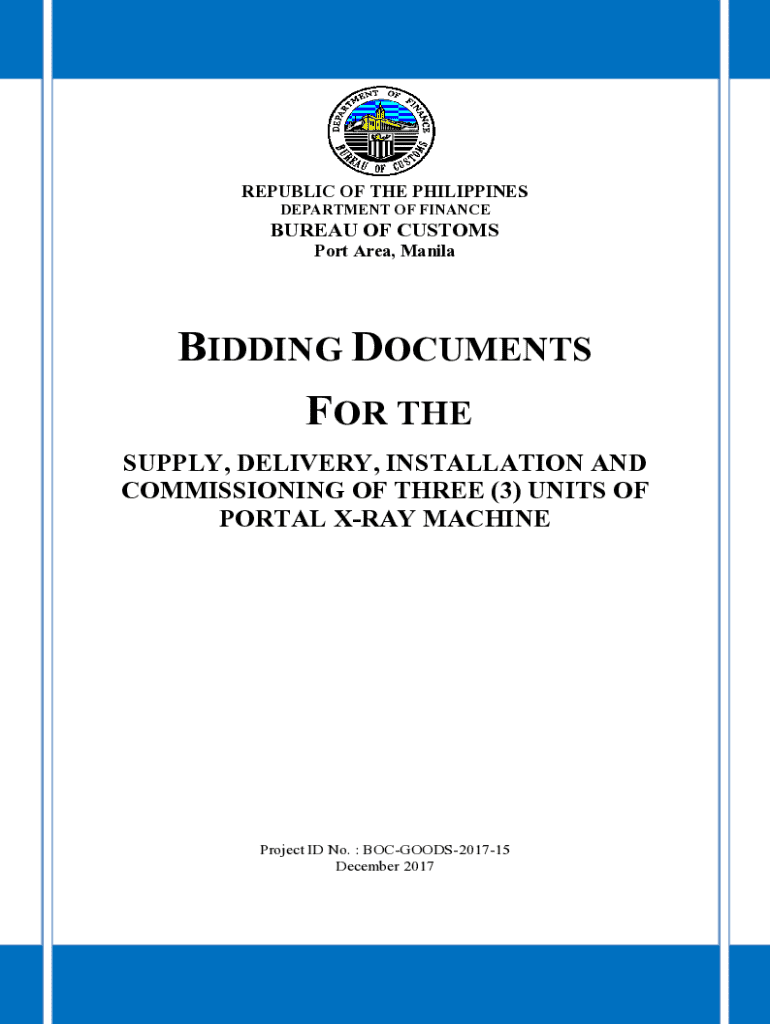 DEPARTMENT OF FINANCE
BUREAU OF CUSTOMS

REPUBLIC OF THE PHILIPPINES
DEPARTMENT OF FINANCE
BUREAU OF CUSTOMS
Port Area, Manila

BIDDING DOCUMENTS

FOR THE

SUPPLY, DELIVERY, INSTALLATION AND COMMISSIONING OF THREE (3) UNITS OF PORTAL X-RAY MACHINE

Project ID No. : BOC-GOODS-2017-15
December 2017